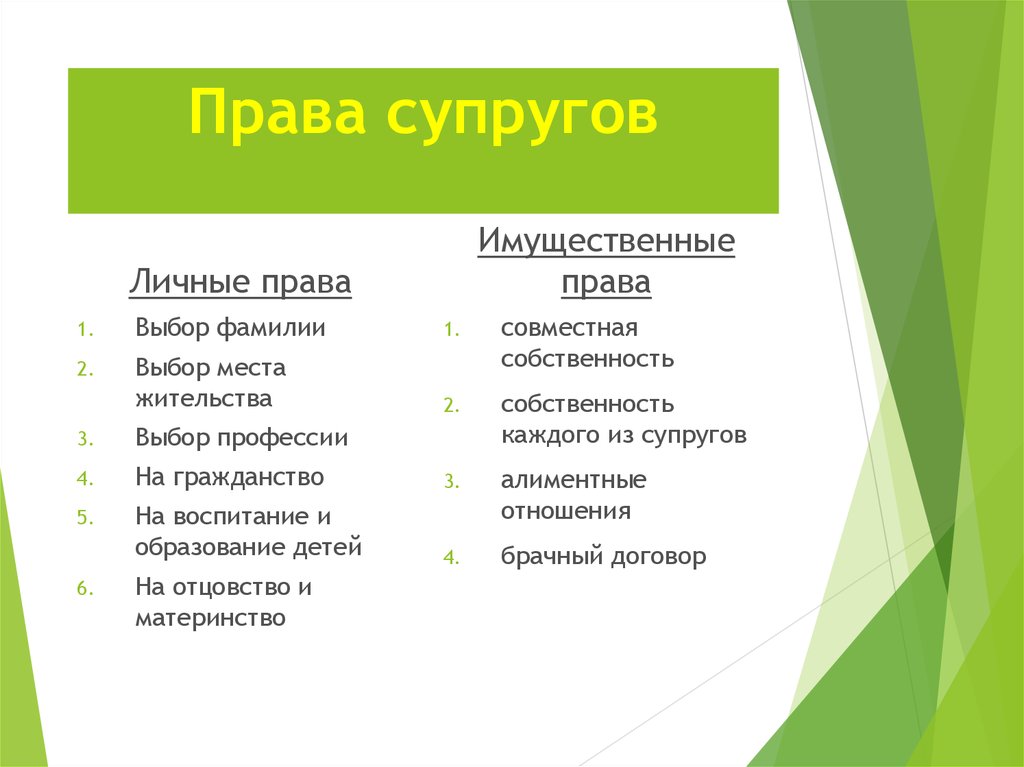 Права супругов

Личные права

1. Выбор фамилии
2. Выбор места жительства
3. Выбор профессии
4. На гражданство
5. На воспитание и образование детей
6. На отцовство и материнство

Имущественные права

1. совместная собственность
2. собственность каждого из супругов
3. алиментные отношения
4. брачный договор